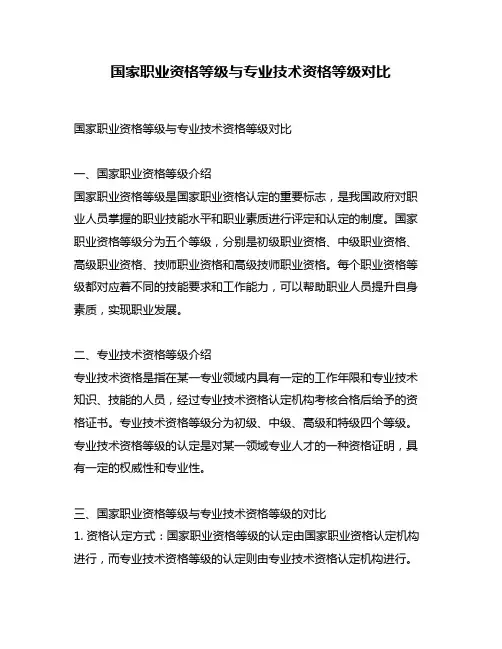 国家职业资格等级与专业技术资格等级对比

国家职业资格等级与专业技术资格等级对比

一、国家职业资格等级介绍
国家职业资格等级是国家职业资格认定的重要标志，是我国政府对职业人员掌握的职业技能水平和职业素质进行评定和认定的制度。国家职业资格等级分为五个等级，分别是初级职业资格、中级职业资格、高级职业资格、技师职业资格和高级技师职业资格。每个职业资格等级都对应着不同的技能要求和工作能力，可以帮助职业人员提升自身素质，实现职业发展。

二、专业技术资格等级介绍
专业技术资格是指在某一专业领域内具有一定的工作年限和专业技术知识、技能的人员，经过专业技术资格认定机构考核合格后给予的资格证书。专业技术资格等级分为初级、中级、高级和特级四个等级。专业技术资格等级的认定是对某一领域专业人才的一种资格证明，具有一定的权威性和专业性。

三、国家职业资格等级与专业技术资格等级的对比
1. 资格认定方式：国家职业资格等级的认定由国家职业资格认定机构进行，而专业技术资格等级的认定则由专业技术资格认定机构进行。